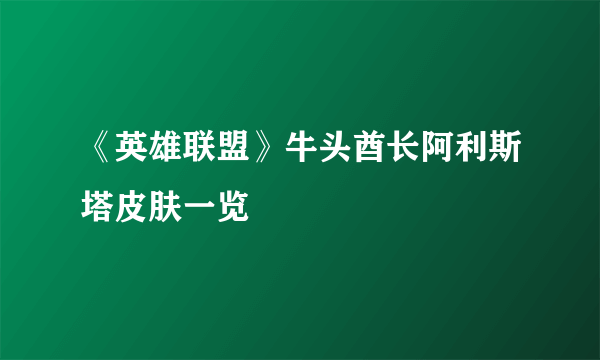 《英雄联盟》牛头酋长阿利斯塔皮肤一览